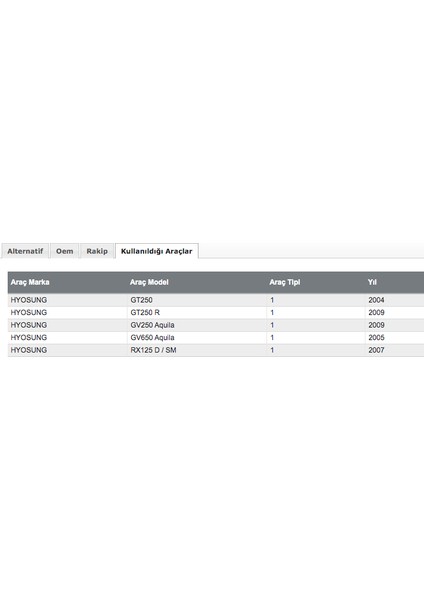 Alternatif Oem Rakip Kullanıldığı Araçlar

| Araç Marka | Araç Model | Araç Tipi | Yıl |
|---|---|---|---|
| HYOSUNG | GT250 | 1 | 2004 |
| HYOSUNG | GT250 R | 1 | 2009 |
| HYOSUNG | GV250 Aquila | 1 | 2009 |
| HYOSUNG | GV650 Aquila | 1 | 2005 |
| HYOSUNG | RX125 D / SM | 1 | 2007 |